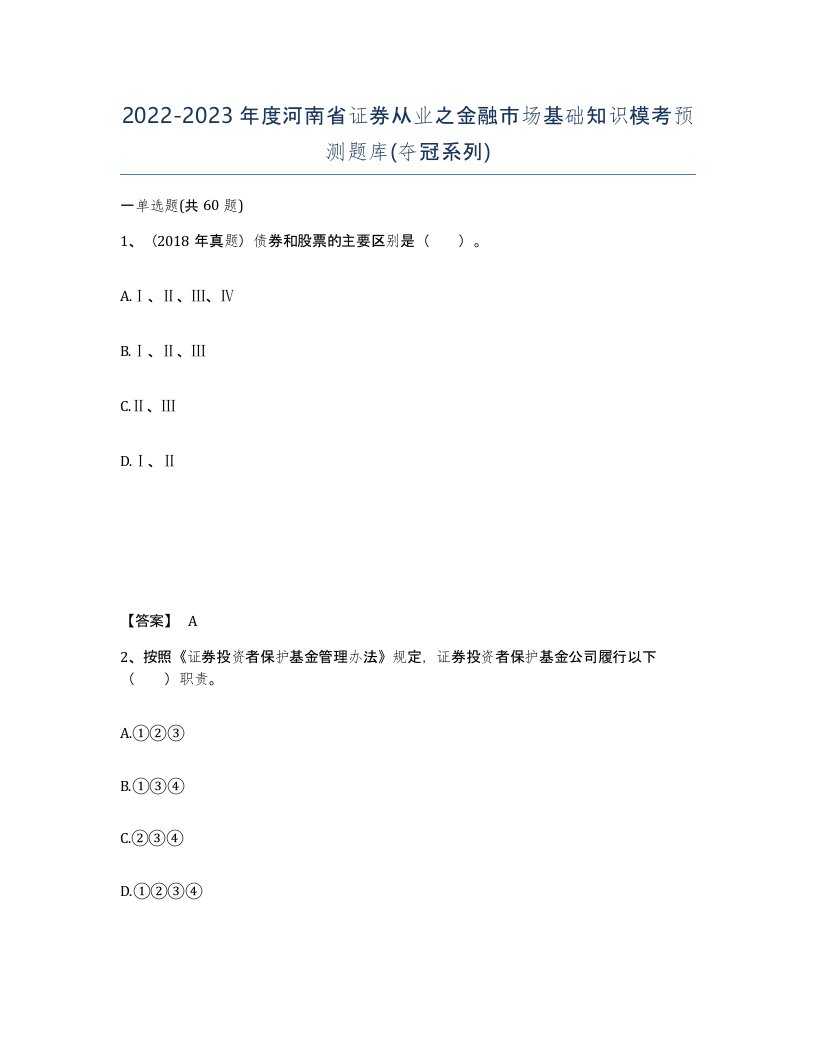 2022-2023年度河南省证券从业之金融市场基础知识模考预测题库(夺冠系列)

一单选题(共60题)

1、（2018年真题）债券和股票的主要区别是（　）。

A.Ⅰ、Ⅱ、Ⅲ、Ⅳ

B.Ⅰ、Ⅱ、Ⅲ

C.Ⅱ、Ⅲ

D.Ⅰ、Ⅱ

【答案】 A

2、按照《证券投资者保护基金管理办法》规定，证券投资者保护基金公司履行以下（　）职责。

A.①②③

B.①③④

C.②③④

D.①②③④